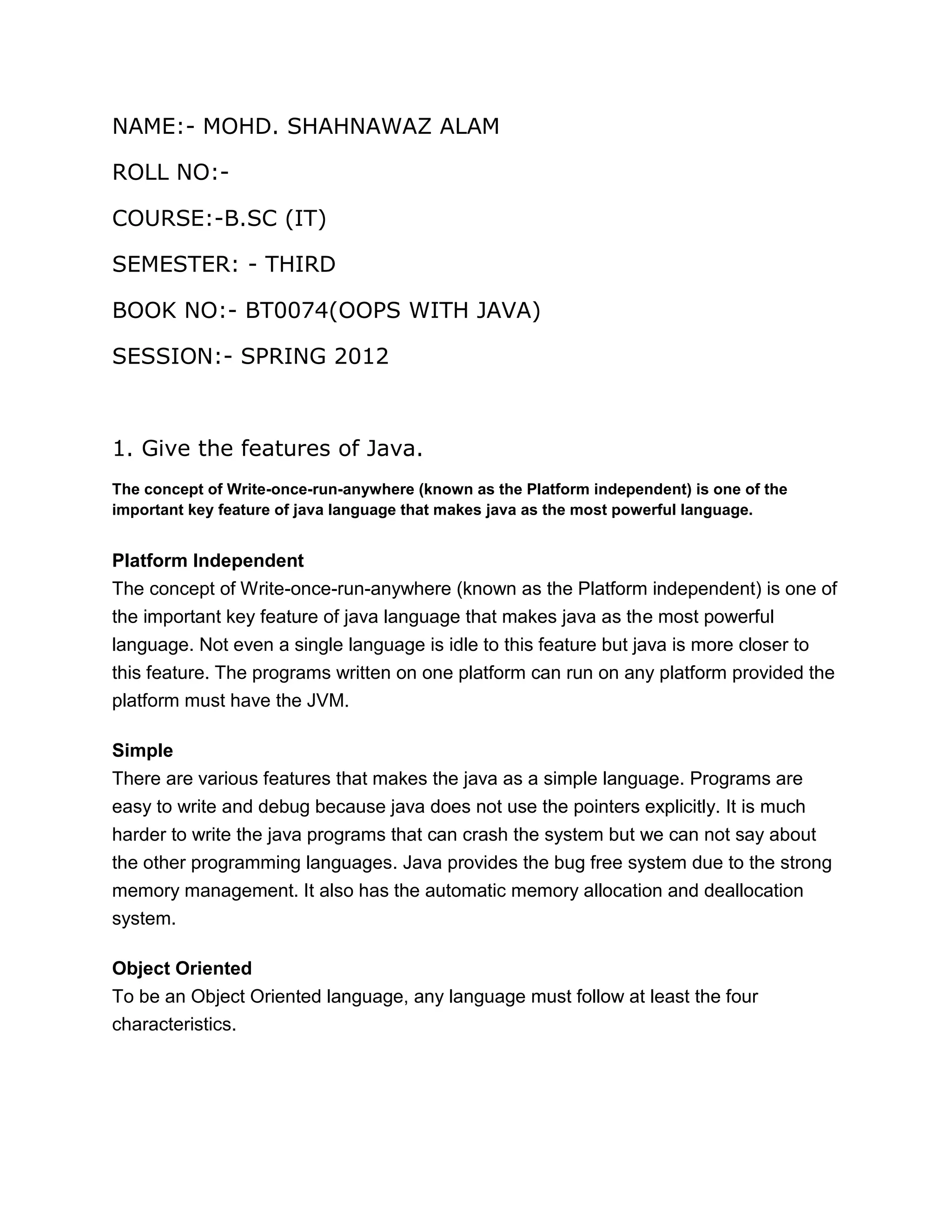 NAME:- MOHD. SHAHNAWAZ ALAM

ROLL NO:-

COURSE:-B.SC (IT)

SEMESTER: - THIRD

BOOK NO:- BT0074(OOPS WITH JAVA)

SESSION:- SPRING 2012

1. Give the features of Java.

The concept of Write-once-run-anywhere (known as the Platform independent) is one of the important key feature of java language that makes java as the most powerful language.

Platform Independent
The concept of Write-once-run-anywhere (known as the Platform independent) is one of the important key feature of java language that makes java as the most powerful language. Not even a single language is idle to this feature but java is more closer to this feature. The programs written on one platform can run on any platform provided the platform must have the JVM.

Simple
There are various features that makes the java as a simple language. Programs are easy to write and debug because java does not use the pointers explicitly. It is much harder to write the java programs that can crash the system but we can not say about the other programming languages. Java provides the bug free system due to the strong memory management. It also has the automatic memory allocation and deallocation system.

Object Oriented
To be an Object Oriented language, any language must follow at least the four characteristics.